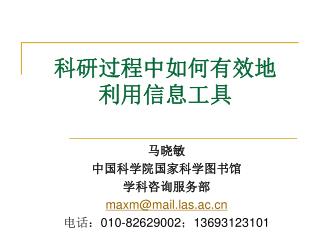 科研过程中如何有效地利用信息工具

马晓敏
中国科学院国家科学图书馆
学科咨询服务部
maxm@mail.las.ac.cn
电话：010-82629002；13693123101